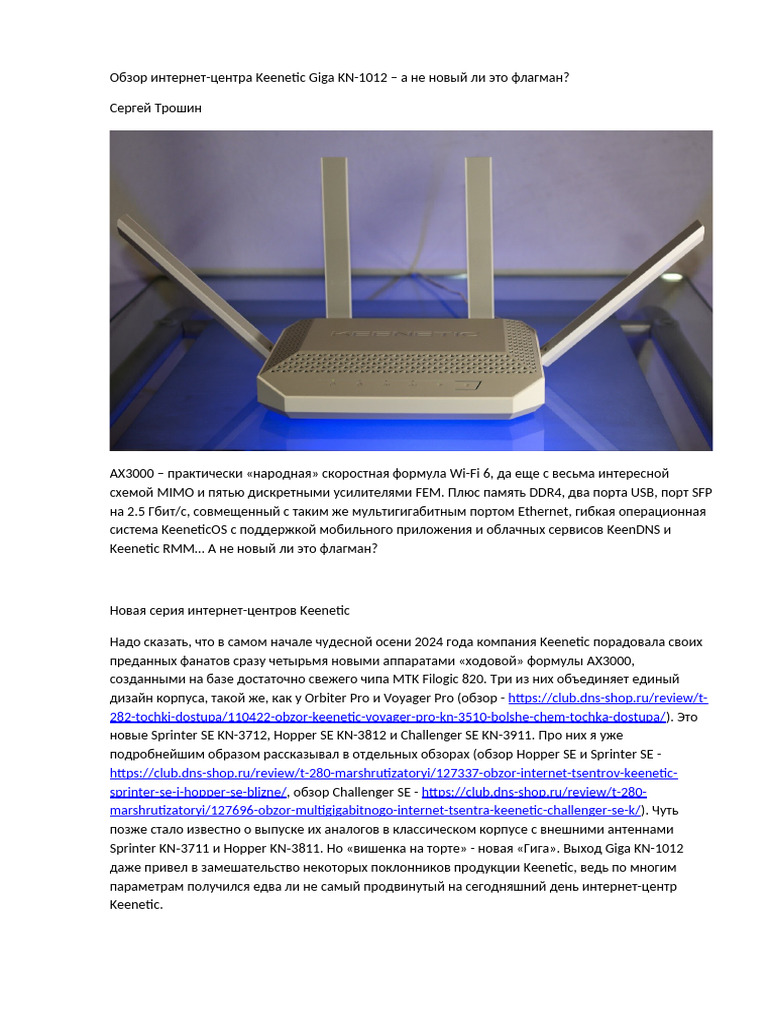 Обзор интернет-центра Keenetic Giga KN-1012 – а не новый ли это флагман?

Сергей Трошин

KEENETIC

AX3000 – практически «народная» скоростная формула Wi-Fi 6, да еще с весьма интересной схемой MIMO и пятью дискретными усилителями FEM. Плюс память DDR4, два порта USB, порт SFP на 2.5 Гбит/с, совмещенный с таким же мультигигабитным портом Ethernet, гибкая операционная система KeeneticOS с поддержкой мобильного приложения и облачных сервисов KeenDNS и Keenetic RMM… А не новый ли это флагман?

Новая серия интернет-центров Keenetic

Надо сказать, что в самом начале чудесной осени 2024 года компания Keenetic порадовала своих преданных фанатов сразу четырьмя новыми аппаратами «ходовой» формулы AX3000, созданными на базе достаточно свежего чипа MTK Filogic 820. Три из них объединяет единый дизайн корпуса, такой же, как у Orbiter Pro и Voyager Pro (обзор - https://club.dns-shop.ru/review/t-282-tochki-dostupa/110422-obzor-keenetic-voyager-pro-kn-3510-bolshe-chem-tochka-dostupa/). Это новые Sprinter SE KN-3712, Hopper SE KN-3812 и Challenger SE KN-3911. Про них я уже подробнейшим образом рассказывал в отдельных обзорах (обзор Hopper SE и Sprinter SE - https://club.dns-shop.ru/review/t-280-marshrutizatoryi/127337-obzor-internet-tsentrov-keenetic-sprinter-se-i-hopper-se-blizne/, обзор Challenger SE - https://club.dns-shop.ru/review/t-280-marshrutizatoryi/127696-obzor-multigigabitnogo-internet-tsentra-keenetic-challenger-se-k/). Чуть позже стало известно о выпуске их аналогов в классическом корпусе с внешними антеннами Sprinter KN-3711 и Hopper KN-3811. Но «вишенка на торте» - новая «Гига». Выход Giga KN-1012 даже привел в замешательство некоторых поклонников продукции Keenetic, ведь по многим параметрам получился едва ли не самый продвинутый на сегодняшний день интернет-центр Keenetic.